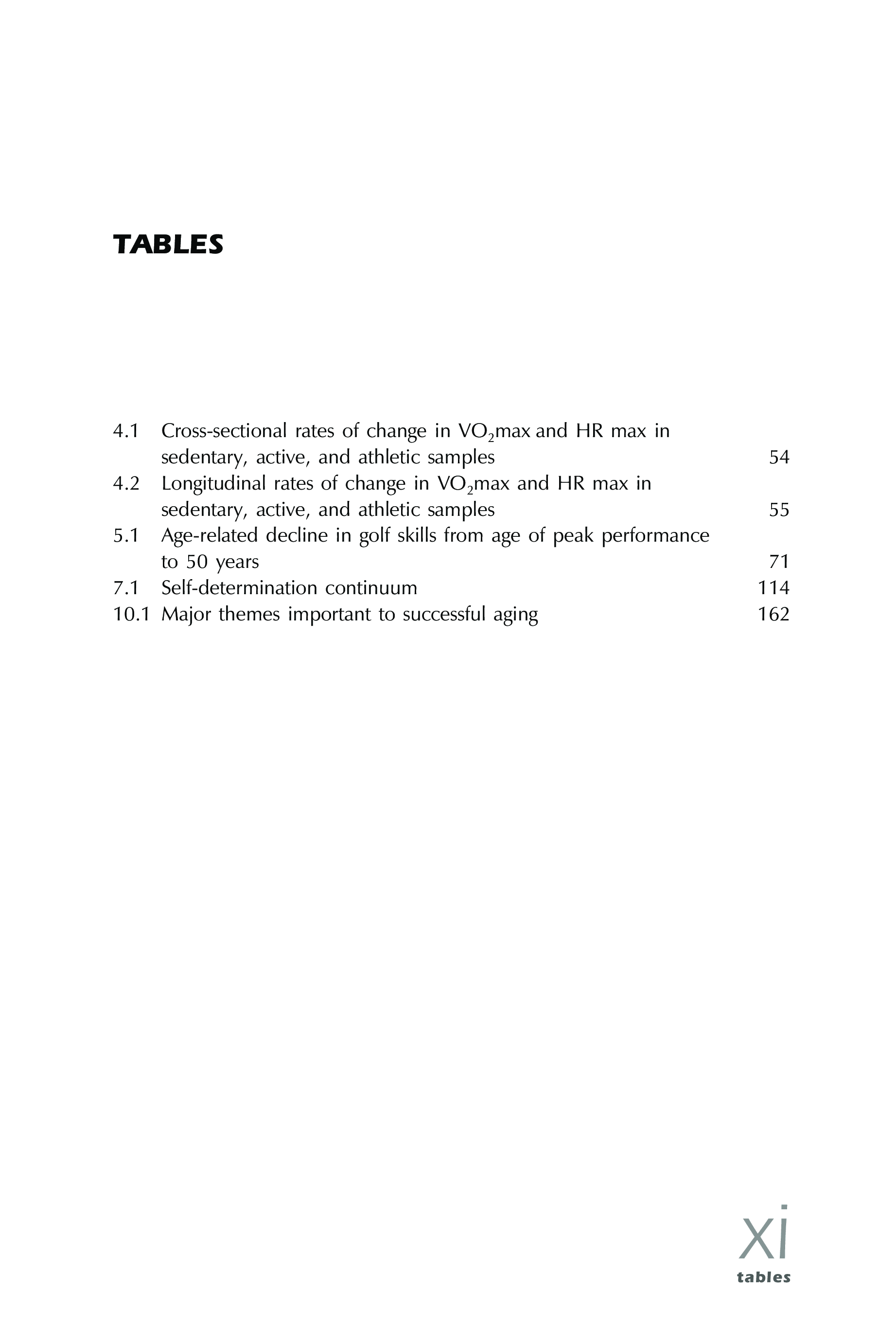 TABLES

4.1 Cross-sectional rates of change in $VO_2$max and HR max in sedentary, active, and athletic samples 54
4.2 Longitudinal rates of change in $VO_2$max and HR max in sedentary, active, and athletic samples 55
5.1 Age-related decline in golf skills from age of peak performance to 50 years 71
7.1 Self-determination continuum 114
10.1 Major themes important to successful aging 162

xi
tables